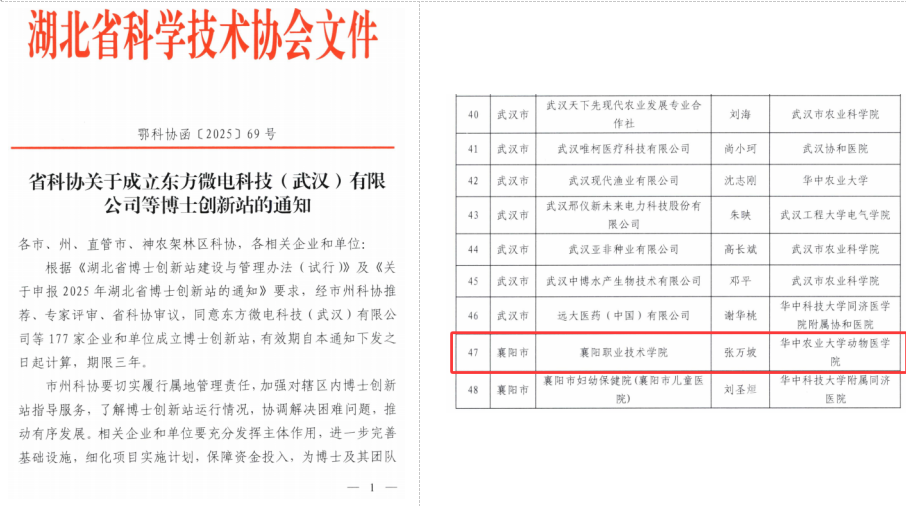 湖北省科学技术协会文件

鄂科协函〔2025〕69号

省科协关于成立东方微电科技（武汉）有限公司等博士创新站的通知

各市、州、直管市、神农架林区科协，各相关企业和单位：

根据《湖北省博士创新站建设与管理办法（试行）》及《关于申报2025年湖北省博士创新站的通知》要求，经市州科协推荐、专家评审、省科协审议，同意东方微电科技（武汉）有限公司等177家企业和单位成立博士创新站，有效期自本通知下发之日起计算，期限三年。

市州科协要切实履行属地管理责任，加强对辖区内博士创新站指导服务，了解博士创新站运行情况，协调解决困难问题，推动有序发展。相关企业和单位要充分发挥主体作用，进一步完善基础设施，细化项目实施计划，保障资金投入，为博士及其团队

— 1 —

| 40 | 武汉市 | 武汉天下先现代农业发展专业合作社 | 刘海 | 武汉市农业科学院 |
|---|---|---|---|---|
| 41 | 武汉市 | 武汉唯柯医疗科技有限公司 | 尚小珂 | 武汉协和医院 |
| 42 | 武汉市 | 武汉现代渔业有限公司 | 沈志刚 | 华中农业大学 |
| 43 | 武汉市 | 武汉邢仪新未来电力科技股份有限公司 | 朱映 | 武汉工程大学电气学院 |
| 44 | 武汉市 | 武汉亚非种业有限公司 | 高长斌 | 武汉市农业科学院 |
| 45 | 武汉市 | 武汉中博水产生物技术有限公司 | 邓平 | 武汉市农业科学院 |
| 46 | 武汉市 | 远大医药（中国）有限公司 | 谢华桃 | 华中科技大学同济医学院附属协和医院 |
| 47 | 襄阳市 | 襄阳职业技术学院 | 张万坡 | 华中农业大学动物医学院 |
| 48 | 襄阳市 | 襄阳市妇幼保健院（襄阳市儿童医院） | 刘圣烜 | 华中科技大学附属同济医院 |